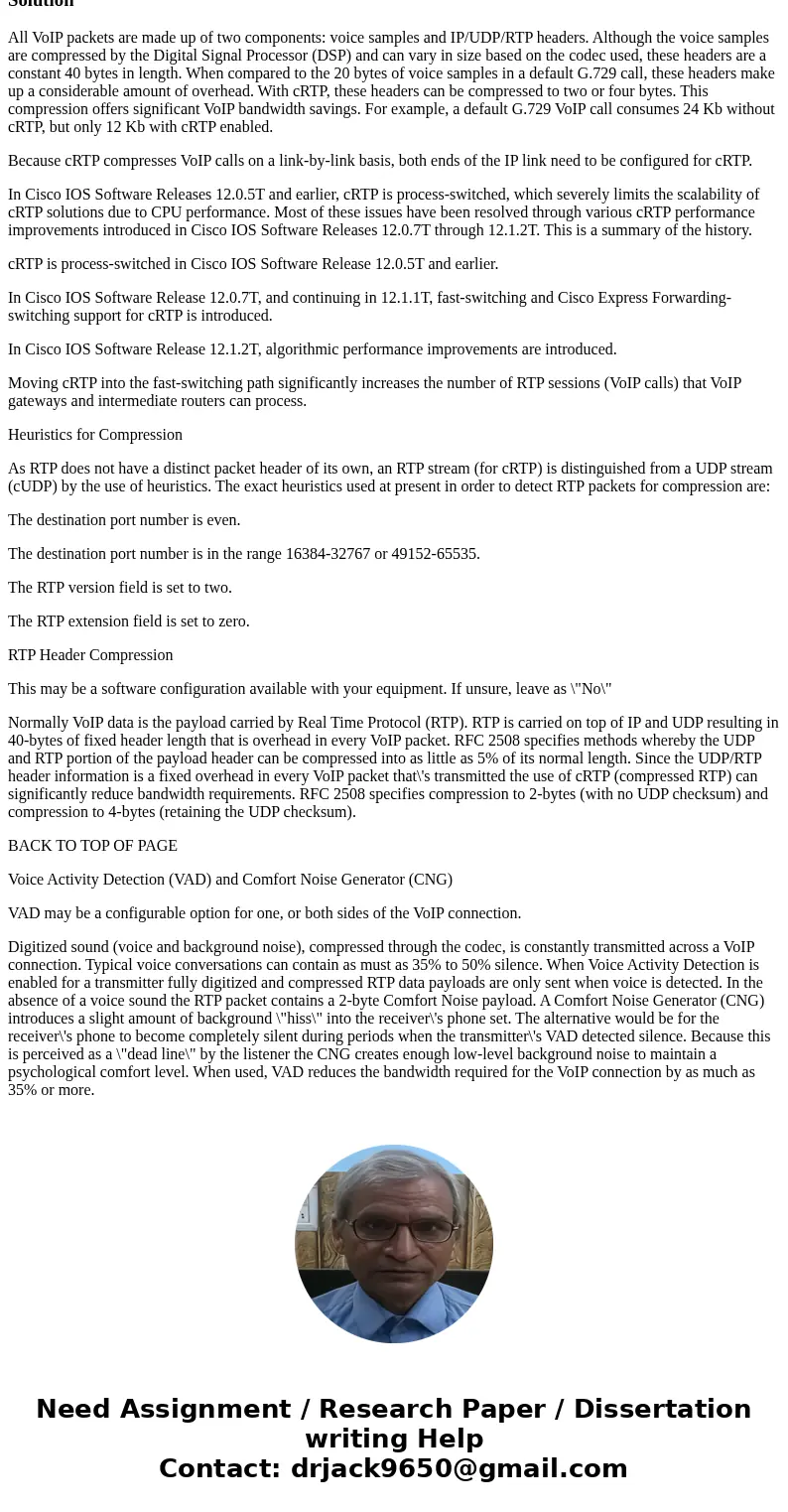 Solution

All VoIP packets are made up of two components: voice samples and IP/UDP/RTP headers. Although the voice samples are compressed by the Digital Signal Processor (DSP) and can vary in size based on the codec used, these headers are a constant 40 bytes in length. When compared to the 20 bytes of voice samples in a default G.729 call, these headers make up a considerable amount of overhead. With cRTP, these headers can be compressed to two or four bytes. This compression offers significant VoIP bandwidth savings. For example, a default G.729 VoIP call consumes 24 Kb without cRTP, but only 12 Kb with cRTP enabled.

Because cRTP compresses VoIP calls on a link-by-link basis, both ends of the IP link need to be configured for cRTP.

In Cisco IOS Software Releases 12.0.5T and earlier, cRTP is process-switched, which severely limits the scalability of cRTP solutions due to CPU performance. Most of these issues have been resolved through various cRTP performance improvements introduced in Cisco IOS Software Releases 12.0.7T through 12.1.2T. This is a summary of the history.

cRTP is process-switched in Cisco IOS Software Release 12.0.5T and earlier.

In Cisco IOS Software Release 12.0.7T, and continuing in 12.1.1T, fast-switching and Cisco Express Forwarding-switching support for cRTP is introduced.

In Cisco IOS Software Release 12.1.2T, algorithmic performance improvements are introduced.

Moving cRTP into the fast-switching path significantly increases the number of RTP sessions (VoIP calls) that VoIP gateways and intermediate routers can process.

Heuristics for Compression

As RTP does not have a distinct packet header of its own, an RTP stream (for cRTP) is distinguished from a UDP stream (cUDP) by the use of heuristics. The exact heuristics used at present in order to detect RTP packets for compression are:

The destination port number is even.

The destination port number is in the range 16384-32767 or 49152-65535.

The RTP version field is set to two.

The RTP extension field is set to zero.

RTP Header Compression

This may be a software configuration available with your equipment. If unsure, leave as \"No\"

Normally VoIP data is the payload carried by Real Time Protocol (RTP). RTP is carried on top of IP and UDP resulting in 40-bytes of fixed header length that is overhead in every VoIP packet. RFC 2508 specifies methods whereby the UDP and RTP portion of the payload header can be compressed into as little as 5% of its normal length. Since the UDP/RTP header information is a fixed overhead in every VoIP packet that\'s transmitted the use of cRTP (compressed RTP) can significantly reduce bandwidth requirements. RFC 2508 specifies compression to 2-bytes (with no UDP checksum) and compression to 4-bytes (retaining the UDP checksum).

BACK TO TOP OF PAGE

Voice Activity Detection (VAD) and Comfort Noise Generator (CNG)

VAD may be a configurable option for one, or both sides of the VoIP connection.

Digitized sound (voice and background noise), compressed through the codec, is constantly transmitted across a VoIP connection. Typical voice conversations can contain as must as 35% to 50% silence. When Voice Activity Detection is enabled for a transmitter fully digitized and compressed RTP data payloads are only sent when voice is detected. In the absence of a voice sound the RTP packet contains a 2-byte Comfort Noise payload. A Comfort Noise Generator (CNG) introduces a slight amount of background \"hiss\" into the receiver\'s phone set. The alternative would be for the receiver\'s phone to become completely silent during periods when the transmitter\'s VAD detected silence. Because this is perceived as a \"dead line\" by the listener the CNG creates enough low-level background noise to maintain a psychological comfort level. When used, VAD reduces the bandwidth required for the VoIP connection by as much as 35% or more.

Need Assignment / Research Paper / Dissertation writing Help
Contact: drjack9650@gmail.com